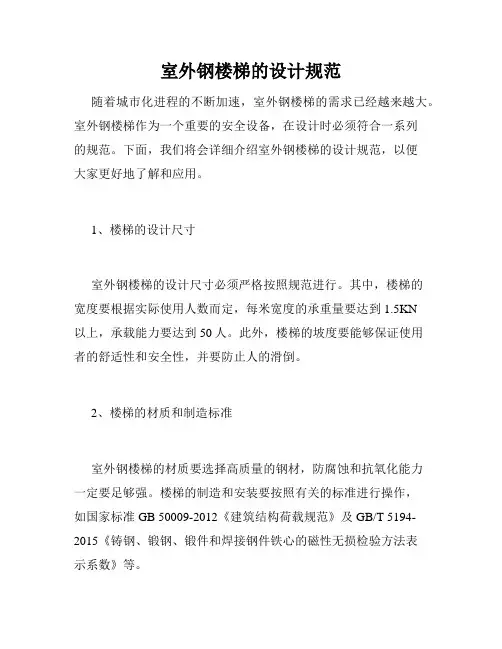 室外钢楼梯的设计规范

随着城市化进程的不断加速，室外钢楼梯的需求已经越来越大。室外钢楼梯作为一个重要的安全设备，在设计时必须符合一系列的规范。下面，我们将会详细介绍室外钢楼梯的设计规范，以便大家更好地了解和应用。

1、楼梯的设计尺寸

室外钢楼梯的设计尺寸必须严格按照规范进行。其中，楼梯的宽度要根据实际使用人数而定，每米宽度的承重量要达到 1.5KN 以上，承载能力要达到 50 人。此外，楼梯的坡度要能够保证使用者的舒适性和安全性，并要防止人的滑倒。

2、楼梯的材质和制造标准

室外钢楼梯的材质要选择高质量的钢材，防腐蚀和抗氧化能力一定要足够强。楼梯的制造和安装要按照有关的标准进行操作，如国家标准 GB 50009-2012《建筑结构荷载规范》及 GB/T 5194-2015《铸钢、锻钢、锻件和焊接钢件铁心的磁性无损检验方法表示系数》等。